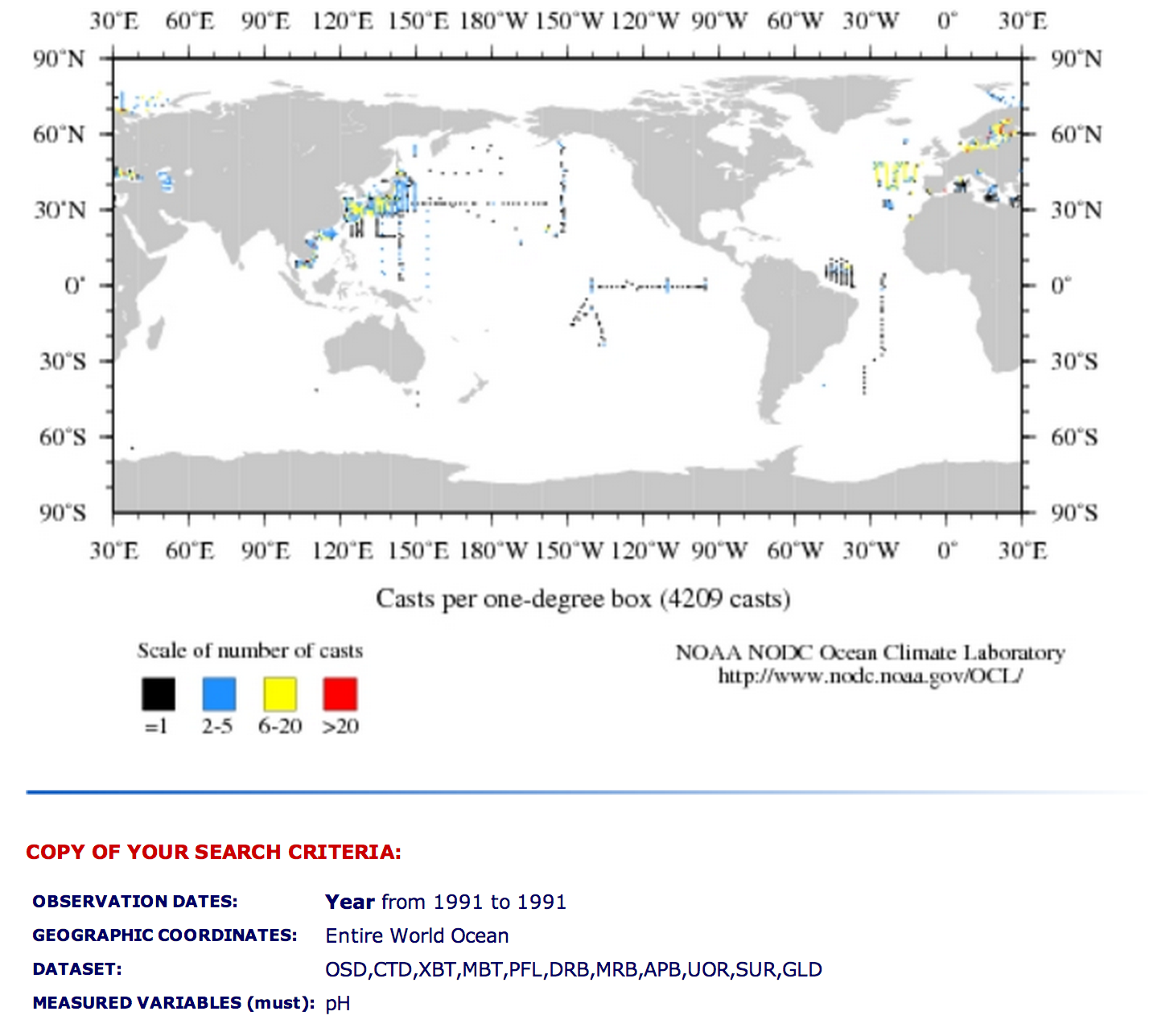 30°E 60°E 90°E 120°E 150°E 180°W 150°W 120°W 90°W 60°W 30°W 0° 30°E

90°N 60°N 30°N 0° 30°S 60°S 90°S

90°N 60°N 30°N 0° 30°S 60°S 90°S

30°E 60°E 90°E 120°E 150°E 180°W 150°W 120°W 90°W 60°W 30°W 0° 30°E

Casts per one-degree box (4209 casts)

Scale of number of casts

=1 2-5 6-20 >20

NOAA NODC Ocean Climate Laboratory
http://www.nodc.noaa.gov/OCL/

COPY OF YOUR SEARCH CRITERIA:

| OBSERVATION DATES: | Year from 1991 to 1991 |
|---|---|
| GEOGRAPHIC COORDINATES: | Entire World Ocean |
| DATASET: | OSD,CTD,XBT,MBT,PFL,DRB,MRB,APB,UOR,SUR,GLD |
| MEASURED VARIABLES (must): | pH |